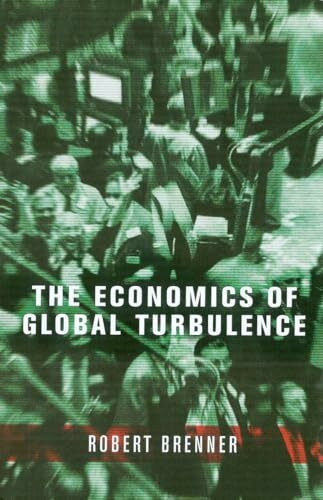 THE ECONOMICS OF GLOBAL TURBULENCE

ROBERT BRENNER